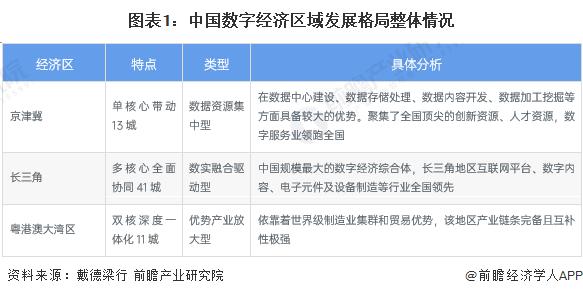 图表1：中国数字经济区域发展格局整体情况

| 经济区 | 特点 | 类型 | 具体分析 |
|---|---|---|---|
| 京津冀 | 单核心带动13城 | 数据资源集中型 | 在数据中心建设、数据存储处理、数据内容开发、数据加工挖掘等方面具备较大的优势。聚集了全国顶尖的创新资源、人才资源，数字服务业领跑全国 |
| 长三角 | 多核心全面协同41城 | 数实融合驱动型 | 中国规模最大的数字经济综合体，长三角地区互联网平台、数字内容、电子元件及设备制造等行业全国领先 |
| 粤港澳大湾区 | 双核深度一体化11城 | 优势产业放大型 | 依靠着世界级制造业集群和贸易优势，该地区产业链条完备且互补性极强 |

资料来源：戴德梁行 前瞻产业研究院

@前瞻经济学人APP